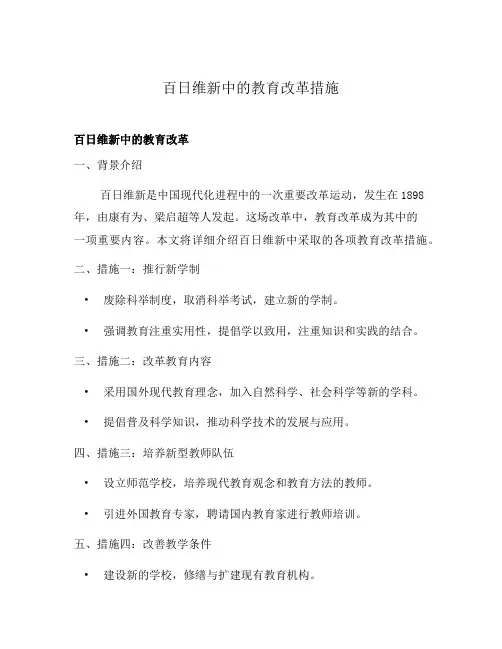 百日维新中的教育改革措施

百日维新中的教育改革

一、背景介绍

百日维新是中国现代化进程中的一次重要改革运动，发生在1898年，由康有为、梁启超等人发起。这场改革中，教育改革成为其中的一项重要内容。本文将详细介绍百日维新中采取的各项教育改革措施。

二、措施一：推行新学制

• 废除科举制度，取消科举考试，建立新的学制。

• 强调教育注重实用性，提倡学以致用，注重知识和实践的结合。

三、措施二：改革教育内容

• 采用国外现代教育理念，加入自然科学、社会科学等新的学科。

• 提倡普及科学知识，推动科学技术的发展与应用。

四、措施三：培养新型教师队伍

• 设立师范学校，培养现代教育观念和教育方法的教师。

• 引进外国教育专家，聘请国内教育家进行教师培训。

五、措施四：改善教学条件

• 建设新的学校，修缮与扩建现有教育机构。